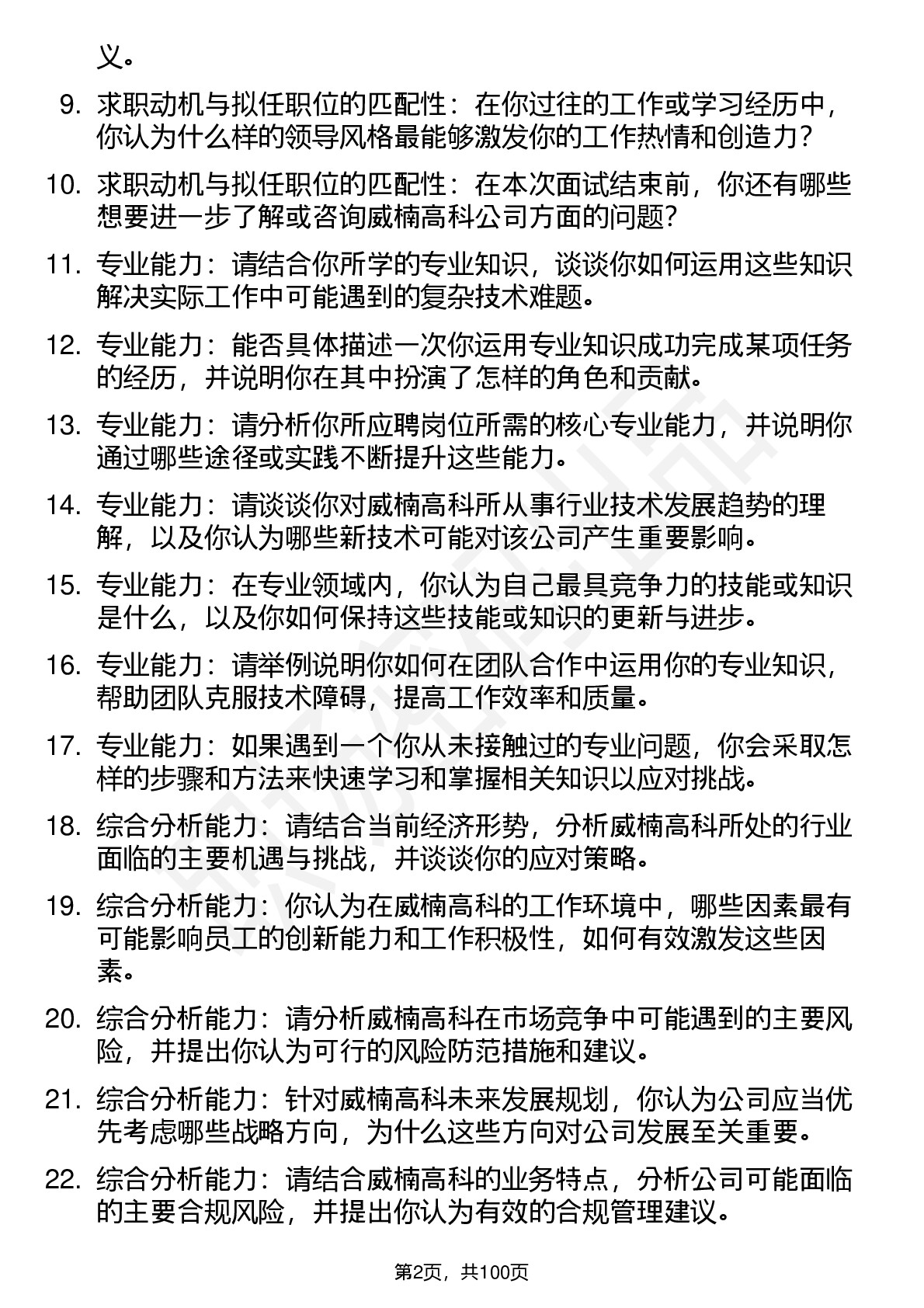 义。

9. 求职动机与拟任职位的匹配性：在你过往的工作或学习经历中，你认为什么样的领导风格最能够激发你的工作热情和创造力？

10. 求职动机与拟任职位的匹配性：在本次面试结束前，你还有哪些想要进一步了解或咨询威楠高科公司方面的问题？

11. 专业能力：请结合你所学的专业知识，谈谈你如何运用这些知识解决实际工作中可能遇到的复杂技术难题。

12. 专业能力：能否具体描述一次你运用专业知识成功完成某项任务的经历，并说明你在其中扮演了怎样的角色和贡献。

13. 专业能力：请分析你所应聘岗位所需的核心专业能力，并说明你通过哪些途径或实践不断提升这些能力。

14. 专业能力：请谈谈你对威楠高科所从事行业技术发展趋势的理解，以及你认为哪些新技术可能对该公司产生重要影响。

15. 专业能力：在专业领域内，你认为自己最具竞争力的技能或知识是什么，以及你如何保持这些技能或知识的更新与进步。

16. 专业能力：请举例说明你如何在团队合作中运用你的专业知识，帮助团队克服技术障碍，提高工作效率和质量。

17. 专业能力：如果遇到一个你从未接触过的专业问题，你会采取怎样的步骤和方法来快速学习和掌握相关知识以应对挑战。

18. 综合分析能力：请结合当前经济形势，分析威楠高科所处的行业面临的主要机遇与挑战，并谈谈你的应对策略。

19. 综合分析能力：你认为在威楠高科的工作环境中，哪些因素最有可能影响员工的创新能力和工作积极性，如何有效激发这些因素。

20. 综合分析能力：请分析威楠高科在市场竞争中可能遇到的主要风险，并提出你认为可行的风险防范措施和建议。

21. 综合分析能力：针对威楠高科未来发展规划，你认为公司应当优先考虑哪些战略方向，为什么这些方向对公司发展至关重要。

22. 综合分析能力：请结合威楠高科的业务特点，分析公司可能面临的主要合规风险，并提出你认为有效的合规管理建议。

第2页，共100页